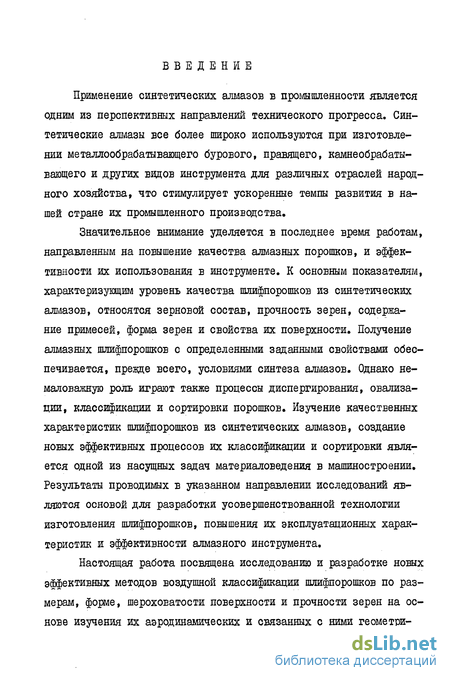 ВВЕДЕНИЕ

Применение синтетических алмазов в промышленности является одним из перспективных направлений технического прогресса. Синтетические алмазы все более широко используются при изготовлении металлообрабатывающего бурового, правящего, камнеобрабатывающего и других видов инструмента для различных отраслей народного хозяйства, что стимулирует ускоренные темпы развития в нашей стране их промышленного производства.

Значительное внимание уделяется в последнее время работам, направленным на повышение качества алмазных порошков, и эффективности их использования в инструменте. К основным показателям, характеризующим уровень качества шлифпорошков из синтетических алмазов, относятся зерновой состав, прочность зерен, содержание примесей, форма зерен и свойства их поверхности. Получение алмазных шлифпорошков с определенными заданными свойствами обеспечивается, прежде всего, условиями синтеза алмазов. Однако немаловажную роль играют также процессы диспергирования, овализации, классификации и сортировки порошков. Изучение качественных характеристик шлифпорошков из синтетических алмазов, создание новых эффективных процессов их классификации и сортировки является одной из насущных задач материаловедения в машиностроении. Результаты проводимых в указанном направлении исследований являются основой для разработки усовершенствованной технологии изготовления шлифпорошков, повышения их эксплуатационных характеристик и эффективности алмазного инструмента.

Настоящая работа посвящена исследованию и разработке новых эффективных методов воздушной классификации шлифпорошков по размерам, форме, шероховатости поверхности и прочности зерен на основе изучения их аэродинамических и связанных с ними геометри-

dsLib.net
библиотека диссертаций